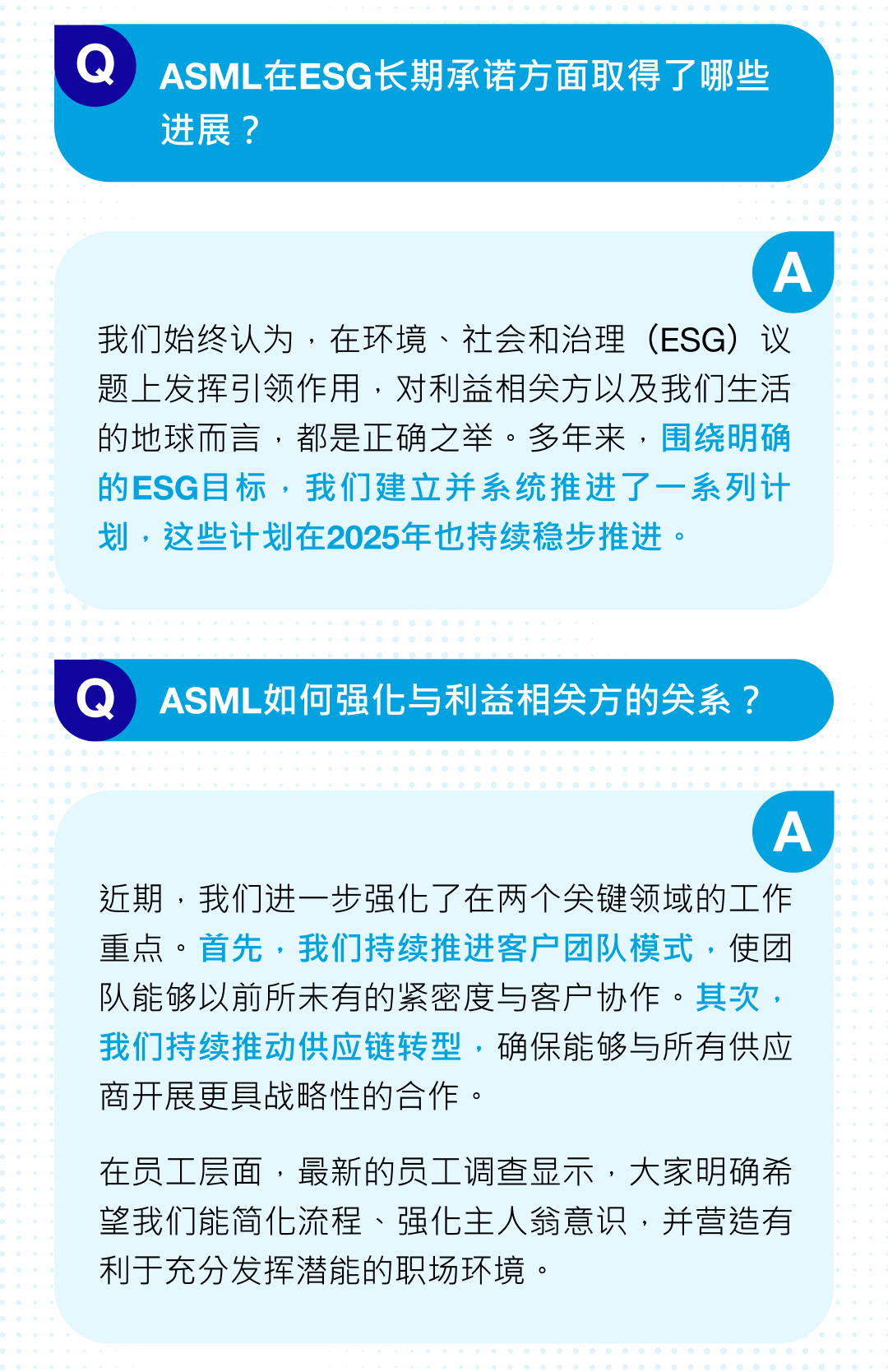 Q

ASML在ESG长期承诺方面取得了哪些进展？

A

我们始终认为，在环境、社会和治理（ESG）议题上发挥引领作用，对利益相关方以及我们生活的地球而言，都是正确之举。多年来，围绕明确的ESG目标，我们建立并系统推进了一系列计划，这些计划在2025年也持续稳步推进。

Q

ASML如何强化与利益相关方的关系？

A

近期，我们进一步强化了在两个关键领域的工作重点。首先，我们持续推进客户团队模式，使团队能够以前所未有的紧密度与客户协作。其次，我们持续推动供应链转型，确保能够与所有供应商开展更具战略性的合作。

在员工层面，最新的员工调查显示，大家明确希望我们能简化流程、强化主人翁意识，并营造有利于充分发挥潜能的职场环境。